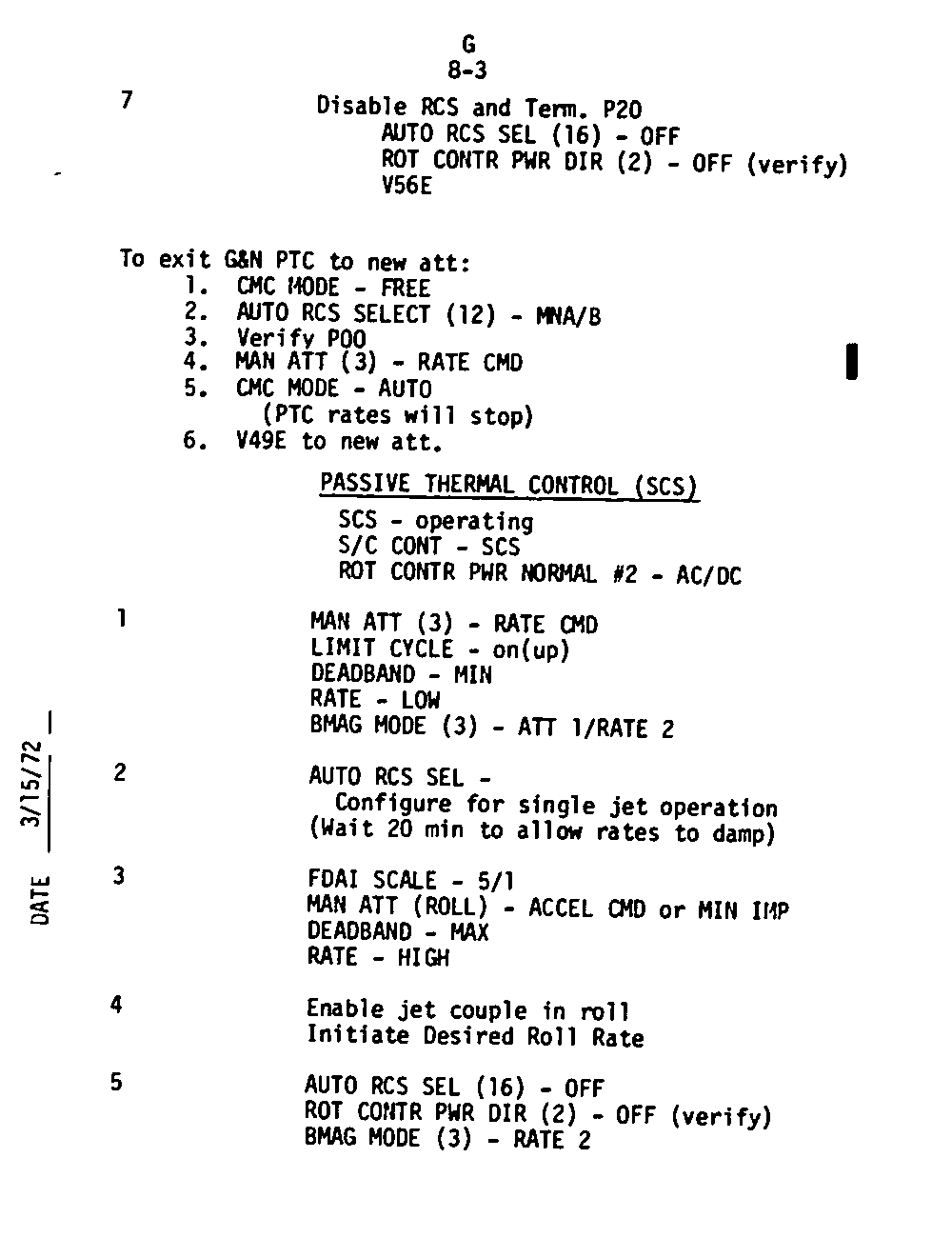 G
8-3

7 Disable RCS and Term. P20
AUTO RCS SEL (16) - OFF
ROT CONTR PWR DIR (2) - OFF (verify)
V56E

To exit G&N PTC to new att:
1. CMC MODE - FREE
2. AUTO RCS SELECT (12) - MNA/B
3. Verify P00
4. MAN ATT (3) - RATE CMD
5. CMC MODE - AUTO
(PTC rates will stop)
6. V49E to new att.

PASSIVE THERMAL CONTROL (SCS)
SCS - operating
S/C CONT - SCS
ROT CONTR PWR NORMAL #2 - AC/DC

1 MAN ATT (3) - RATE CMD
LIMIT CYCLE - on(up)
DEADBAND - MIN
RATE - LOW
BMAG MODE (3) - ATT 1/RATE 2

2 AUTO RCS SEL -
Configure for single jet operation
(Wait 20 min to allow rates to damp)

3 FDAI SCALE - 5/1
MAN ATT (ROLL) - ACCEL CMD or MIN IMP
DEADBAND - MAX
RATE - HIGH

4 Enable jet couple in roll
Initiate Desired Roll Rate

5 AUTO RCS SEL (16) - OFF
ROT CONTR PWR DIR (2) - OFF (verify)
BMAG MODE (3) - RATE 2

DATE 3/15/72